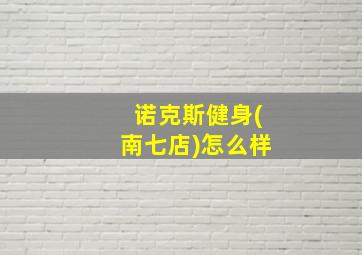 诺克斯健身(南七店)怎么样